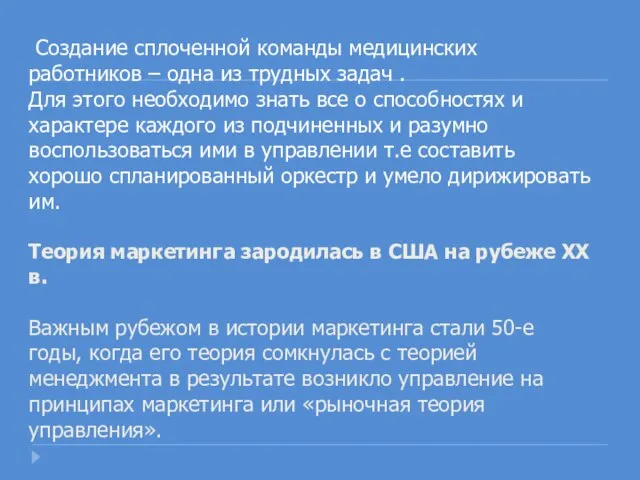 Создание сплоченной команды медицинских работников – одна из трудных задач .
Для этого необходимо знать все о способностях и характере каждого из подчиненных и разумно воспользоваться ими в управлении т.е составить хорошо спланированный оркестр и умело дирижировать им.

Теория маркетинга зародилась в США на рубеже XX в.

Важным рубежом в истории маркетинга стали 50-е годы, когда его теория сомкнулась с теорией менеджмента в результате возникло управление на принципах маркетинга или «рыночная теория управления».